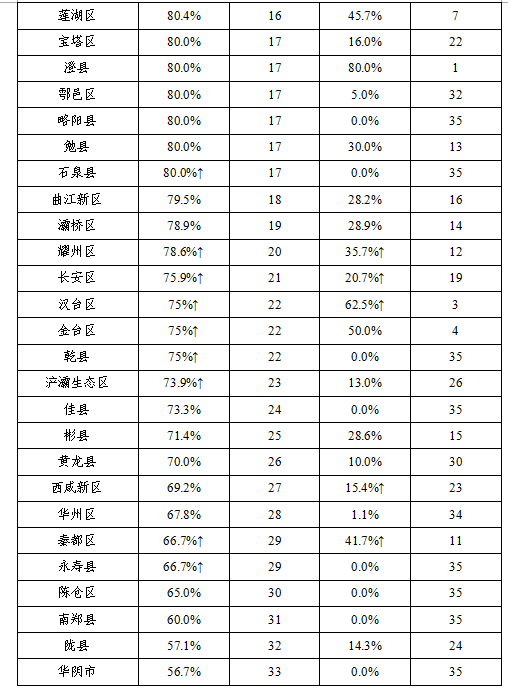 | 莲湖区 | 80.4% | 16 | 45.7% | 7 |
|---|---|---|---|---|
| 宝塔区 | 80.0% | 17 | 16.0% | 22 |
| 澄县 | 80.0% | 17 | 80.0% | 1 |
| 鄠邑区 | 80.0% | 17 | 5.0% | 32 |
| 略阳县 | 80.0% | 17 | 0.0% | 35 |
| 勉县 | 80.0% | 17 | 30.0% | 13 |
| 石泉县 | 80.0%↑ | 17 | 0.0% | 35 |
| 曲江新区 | 79.5% | 18 | 28.2% | 16 |
| 灞桥区 | 78.9% | 19 | 28.9% | 14 |
| 耀州区 | 78.6%↑ | 20 | 35.7%↑ | 12 |
| 长安区 | 75.9%↑ | 21 | 20.7%↑ | 19 |
| 汉台区 | 75%↑ | 22 | 62.5%↑ | 3 |
| 金台区 | 75%↑ | 22 | 50.0% | 4 |
| 乾县 | 75%↑ | 22 | 0.0% | 35 |
| 浐灞生态区 | 73.9%↑ | 23 | 13.0% | 26 |
| 佳县 | 73.3% | 24 | 0.0% | 35 |
| 彬县 | 71.4% | 25 | 28.6% | 15 |
| 黄龙县 | 70.0% | 26 | 10.0% | 30 |
| 西咸新区 | 69.2% | 27 | 15.4%↑ | 23 |
| 华州区 | 67.8% | 28 | 1.1% | 34 |
| 秦都区 | 66.7%↑ | 29 | 41.7%↑ | 11 |
| 永寿县 | 66.7%↑ | 29 | 0.0% | 35 |
| 陈仓区 | 65.0% | 30 | 0.0% | 35 |
| 南郑县 | 60.0% | 31 | 0.0% | 35 |
| 陇县 | 57.1% | 32 | 14.3% | 24 |
| 华阴市 | 56.7% | 33 | 0.0% | 35 |